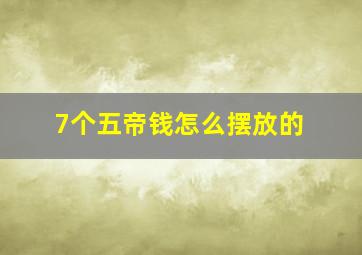 7个五帝钱怎么摆放的